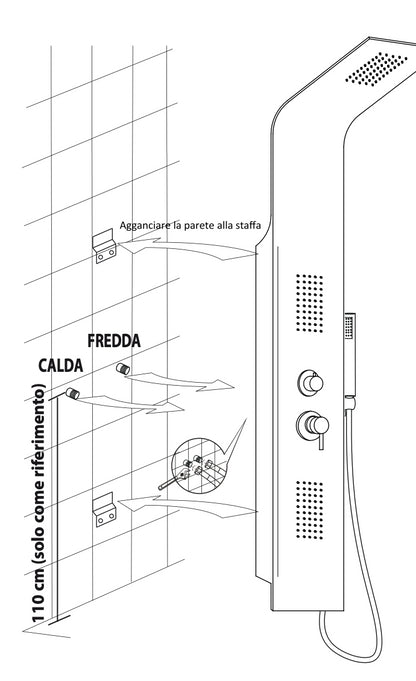 Agganciare la parete alla staffa

FREDDA

CALDA

110 cm (solo come riferimento)